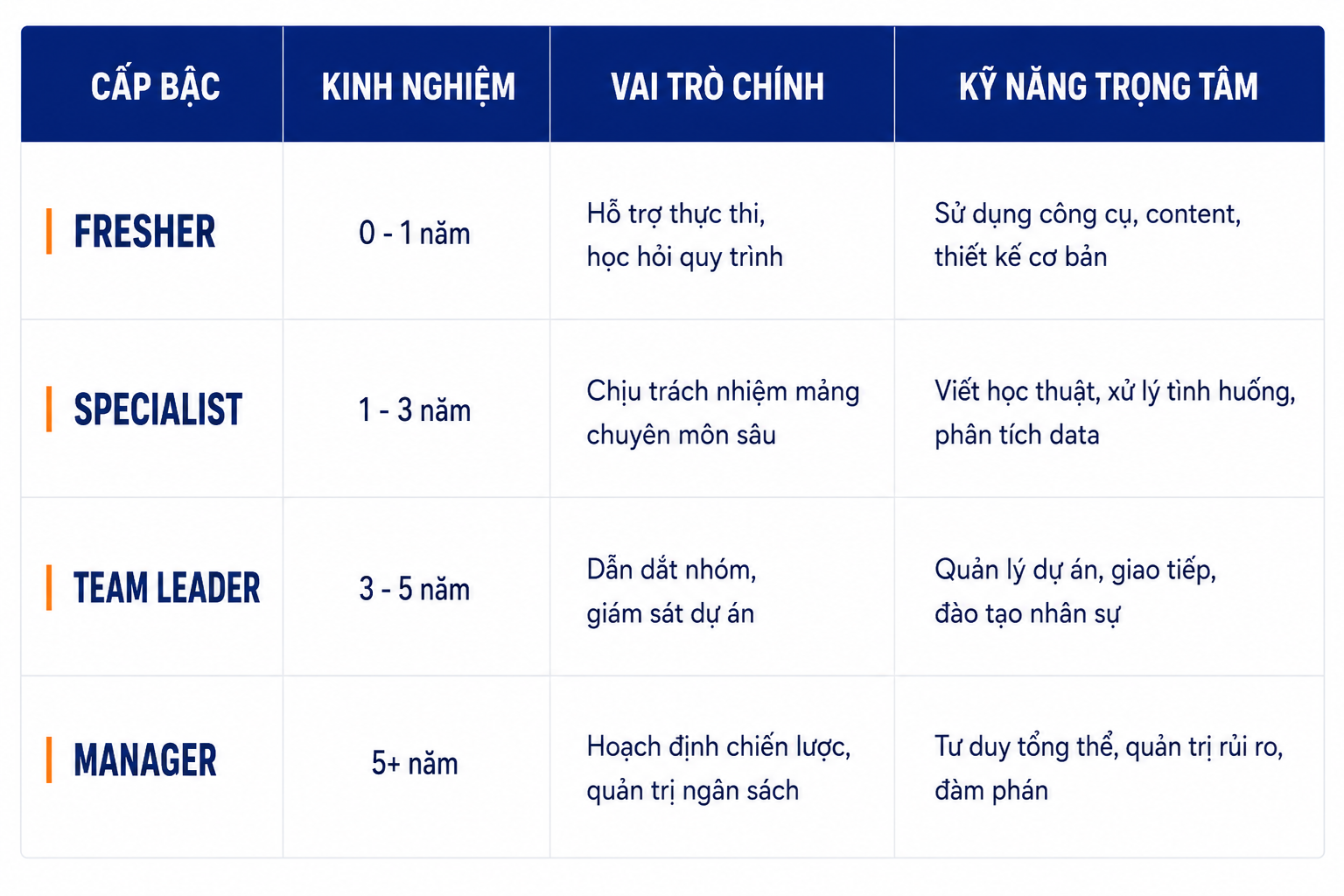 | CẤP BẬC | KINH NGHIỆM | VAI TRÒ CHÍNH | KỸ NĂNG TRỌNG TÂM |
|---|---|---|---|
| FRESHER | 0 - 1 năm | Hỗ trợ thực thi, học hỏi quy trình | Sử dụng công cụ, content, thiết kế cơ bản |
| SPECIALIST | 1 - 3 năm | Chịu trách nhiệm mảng chuyên môn sâu | Viết học thuật, xử lý tình huống, phân tích data |
| TEAM LEADER | 3 - 5 năm | Dẫn dắt nhóm, giám sát dự án | Quản lý dự án, giao tiếp, đào tạo nhân sự |
| MANAGER | 5+ năm | Hoạch định chiến lược, quản trị ngân sách | Tư duy tổng thể, quản trị rủi ro, đàm phán |